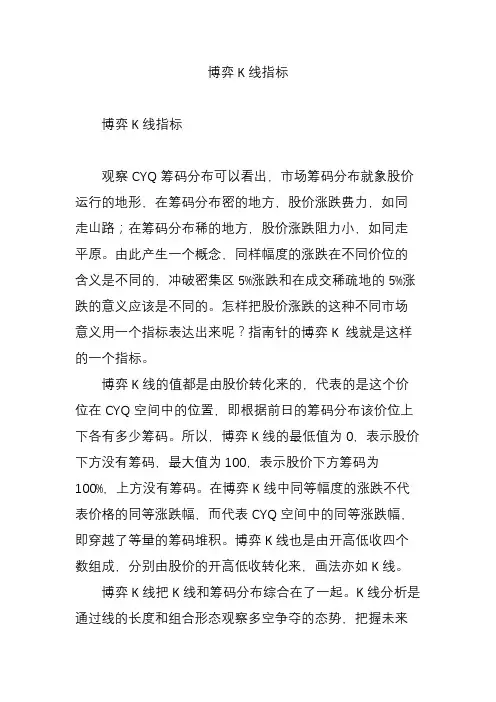 博弈 K 线指标

博弈 K 线指标

观察 CYQ 筹码分布可以看出，市场筹码分布就象股价运行的地形，在筹码分布密的地方，股价涨跌费力，如同走山路；在筹码分布稀的地方，股价涨跌阻力小，如同走平原。由此产生一个概念，同样幅度的涨跌在不同价位的含义是不同的，冲破密集区 5%涨跌和在成交稀疏地的 5%涨跌的意义应该是不同的。怎样把股价涨跌的这种不同市场意义用一个指标表达出来呢？指南针的博弈 K 线就是这样的一个指标。

博弈 K 线的值都是由股价转化来的，代表的是这个价位在 CYQ 空间中的位置，即根据前日的筹码分布该价位上下各有多少筹码。所以，博弈 K 线的最低值为 0，表示股价下方没有筹码，最大值为 100，表示股价下方筹码为 100%，上方没有筹码。在博弈 K 线中同等幅度的涨跌不代表价格的同等涨跌幅，而代表 CYQ 空间中的同等涨跌幅，即穿越了等量的筹码堆积。博弈 K 线也是由开高低收四个数组成，分别由股价的开高低收转化来，画法亦如 K 线。

博弈 K 线把 K 线和筹码分布综合在了一起。K 线分析是通过线的长度和组合形态观察多空争夺的态势，把握未来